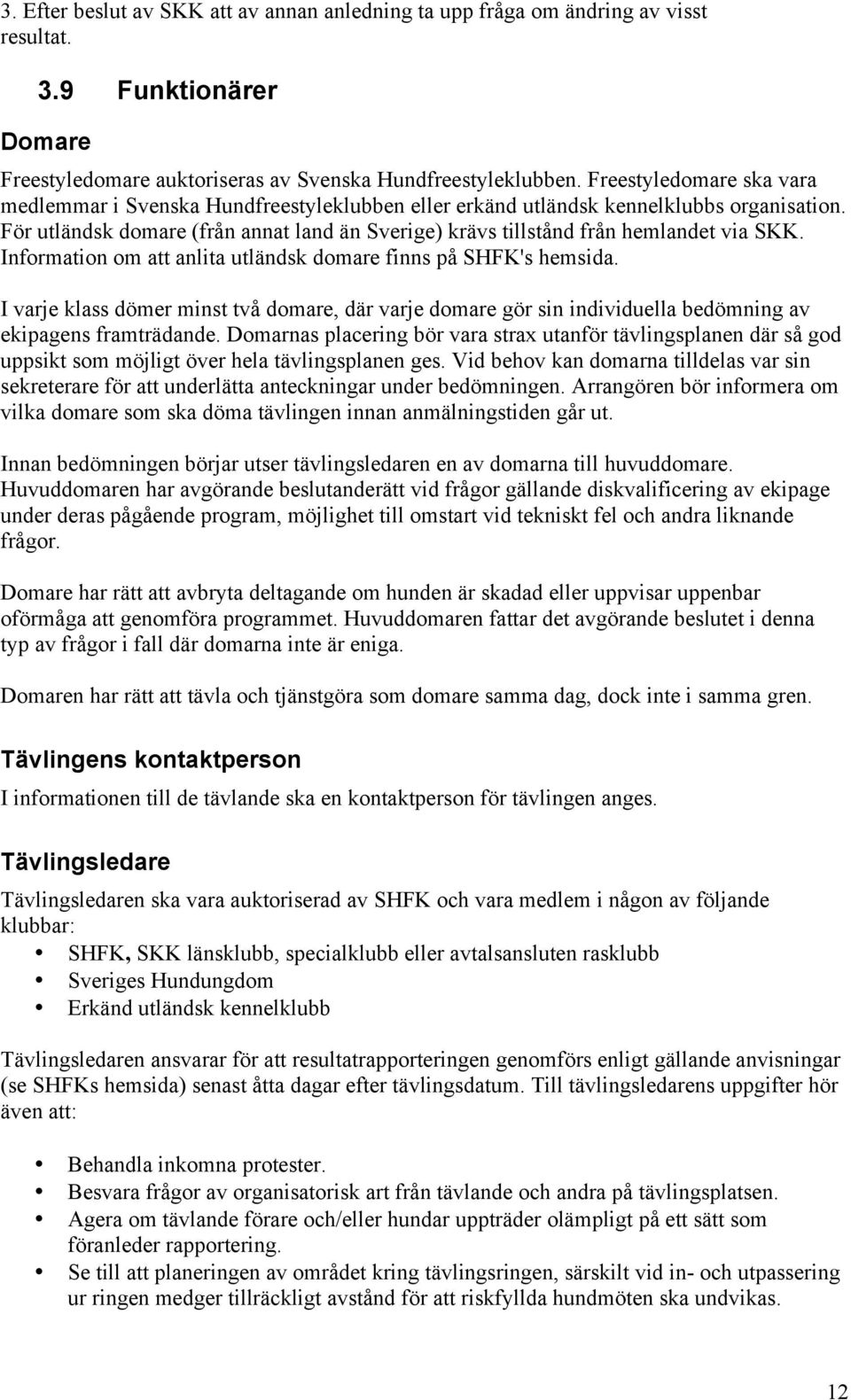 3. Efter beslut av SKK att av annan anledning ta upp fråga om ändring av visst resultat.

3.9 Funktionärer

Domare

Freestyledomare auktoriseras av Svenska Hundfreestyleklubben. Freestyledomare ska vara medlemmar i Svenska Hundfreestyleklubben eller erkänd utländsk kennelklubbs organisation. För utländsk domare (från annat land än Sverige) krävs tillstånd från hemlandet via SKK. Information om att anlita utländsk domare finns på SHFK's hemsida.

I varje klass dömer minst två domare, där varje domare gör sin individuella bedömning av ekipagens framträdande. Domarnas placering bör vara strax utanför tävlingsplanen där så god uppsikt som möjligt över hela tävlingsplanen ges. Vid behov kan domarna tilldelas var sin sekreterare för att underlätta anteckningar under bedömningen. Arrangören bör informera om vilka domare som ska döma tävlingen innan anmälningstiden går ut.

Innan bedömningen börjar utser tävlingsledaren en av domarna till huvuddomare. Huvuddomaren har avgörande beslutanderätt vid frågor gällande diskvalificering av ekipage under deras pågående program, möjlighet till omstart vid tekniskt fel och andra liknande frågor.

Domare har rätt att avbryta deltagande om hunden är skadad eller uppvisar uppenbar oförmåga att genomföra programmet. Huvuddomaren fattar det avgörande beslutet i denna typ av frågor i fall där domarna inte är eniga.

Domaren har rätt att tävla och tjänstgöra som domare samma dag, dock inte i samma gren.

Tävlingens kontaktperson

I informationen till de tävlande ska en kontaktperson för tävlingen anges.

Tävlingsledare

Tävlingsledaren ska vara auktoriserad av SHFK och vara medlem i någon av följande klubbar:
• SHFK, SKK länsklubb, specialklubb eller avtalsansluten rasklubb
• Sveriges Hundungdom
• Erkänd utländsk kennelklubb

Tävlingsledaren ansvarar för att resultatrapporteringen genomförs enligt gällande anvisningar (se SHFKs hemsida) senast åtta dagar efter tävlingsdatum. Till tävlingsledarens uppgifter hör även att:

• Behandla inkomna protester.
• Besvara frågor av organisatorisk art från tävlande och andra på tävlingsplatsen.
• Agera om tävlande förare och/eller hundar uppträder olämpligt på ett sätt som föranleder rapportering.
• Se till att planeringen av området kring tävlingsringen, särskilt vid in- och utpassering ur ringen medger tillräckligt avstånd för att riskfyllda hundmöten ska undvikas.

12